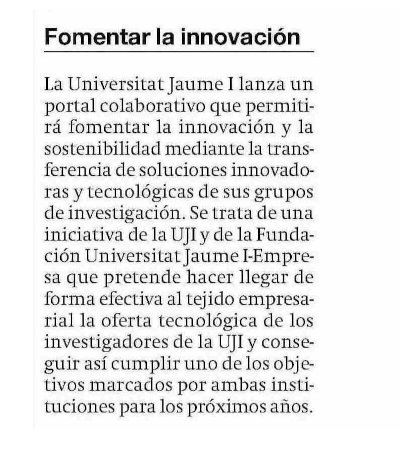 Fomentar la innovación

La Universitat Jaume I lanza un portal colaborativo que permitirá fomentar la innovación y la sostenibilidad mediante la transferencia de soluciones innovadoras y tecnológicas de sus grupos de investigación. Se trata de una iniciativa de la UJI y de la Fundación Universitat Jaume I-Empresa que pretende hacer llegar de forma efectiva al tejido empresarial la oferta tecnológica de los investigadores de la UJI y conseguir así cumplir uno de los objetivos marcados por ambas instituciones para los próximos años.